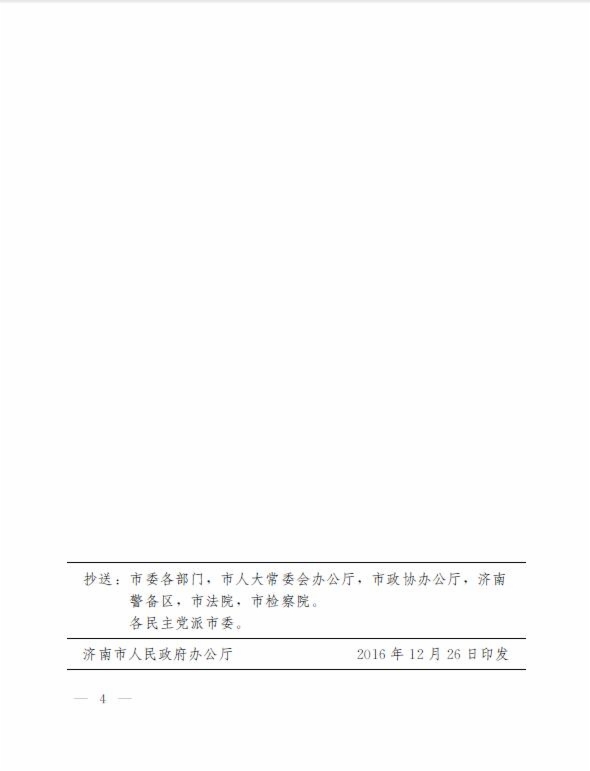 抄送：市委各部门，市人大常委会办公厅，市政协办公厅，济南警备区，市法院，市检察院。

各民主党派市委。

济南市人民政府办公厅 2016年12月26日印发

— 4 —